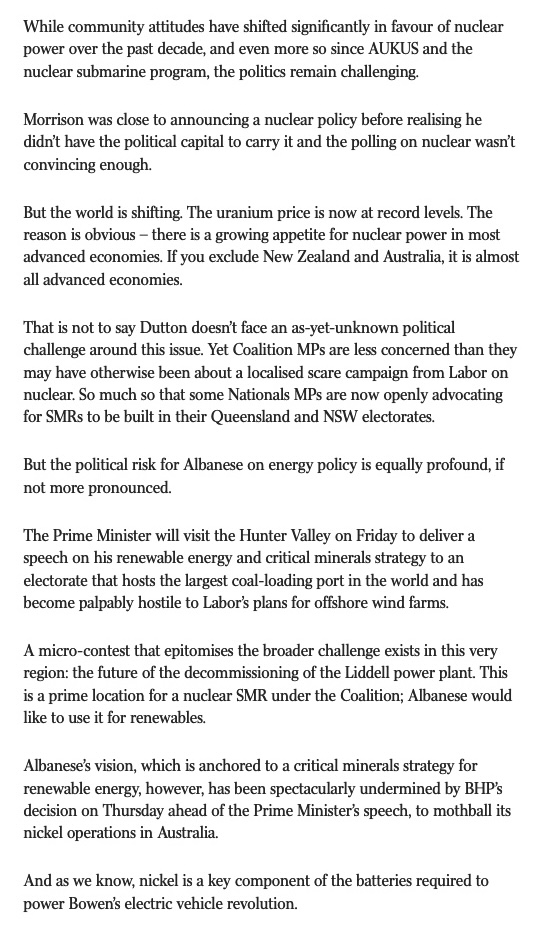 While community attitudes have shifted significantly in favour of nuclear power over the past decade, and even more so since AUKUS and the nuclear submarine program, the politics remain challenging.

Morrison was close to announcing a nuclear policy before realising he didn't have the political capital to carry it and the polling on nuclear wasn't convincing enough.

But the world is shifting. The uranium price is now at record levels. The reason is obvious – there is a growing appetite for nuclear power in most advanced economies. If you exclude New Zealand and Australia, it is almost all advanced economies.

That is not to say Dutton doesn't face an as-yet-unknown political challenge around this issue. Yet Coalition MPs are less concerned than they may have otherwise been about a localised scare campaign from Labor on nuclear. So much so that some Nationals MPs are now openly advocating for SMRs to be built in their Queensland and NSW electorates.

But the political risk for Albanese on energy policy is equally profound, if not more pronounced.

The Prime Minister will visit the Hunter Valley on Friday to deliver a speech on his renewable energy and critical minerals strategy to an electorate that hosts the largest coal-loading port in the world and has become palpably hostile to Labor's plans for offshore wind farms.

A micro-contest that epitomises the broader challenge exists in this very region: the future of the decommissioning of the Liddell power plant. This is a prime location for a nuclear SMR under the Coalition; Albanese would like to use it for renewables.

Albanese's vision, which is anchored to a critical minerals strategy for renewable energy, however, has been spectacularly undermined by BHP's decision on Thursday ahead of the Prime Minister's speech, to mothball its nickel operations in Australia.

And as we know, nickel is a key component of the batteries required to power Bowen's electric vehicle revolution.